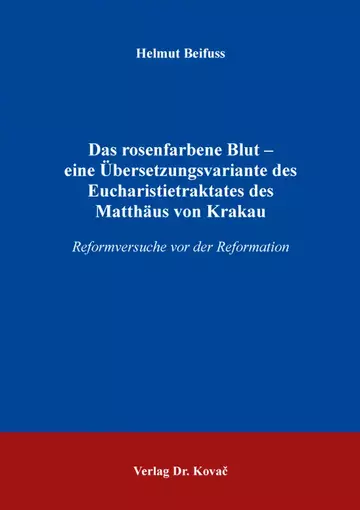 Helmut Beifuss

Das rosenfarbene Blut – eine Übersetzungsvariante des Eucharistietraktates des Matthäus von Krakau

Reformversuche vor der Reformation

Verlag Dr. Kovač